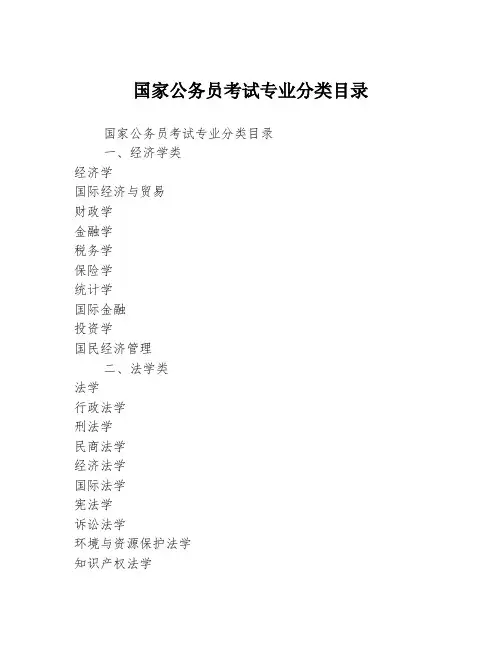 国家公务员考试专业分类目录

国家公务员考试专业分类目录

一、经济学类

经济学

国际经济与贸易

财政学

金融学

税务学

保险学

统计学

国际金融

投资学

国民经济管理

二、法学类

法学

行政法学

刑法学

民商法学

经济法学

国际法学

宪法学

诉讼法学

环境与资源保护法学

知识产权法学